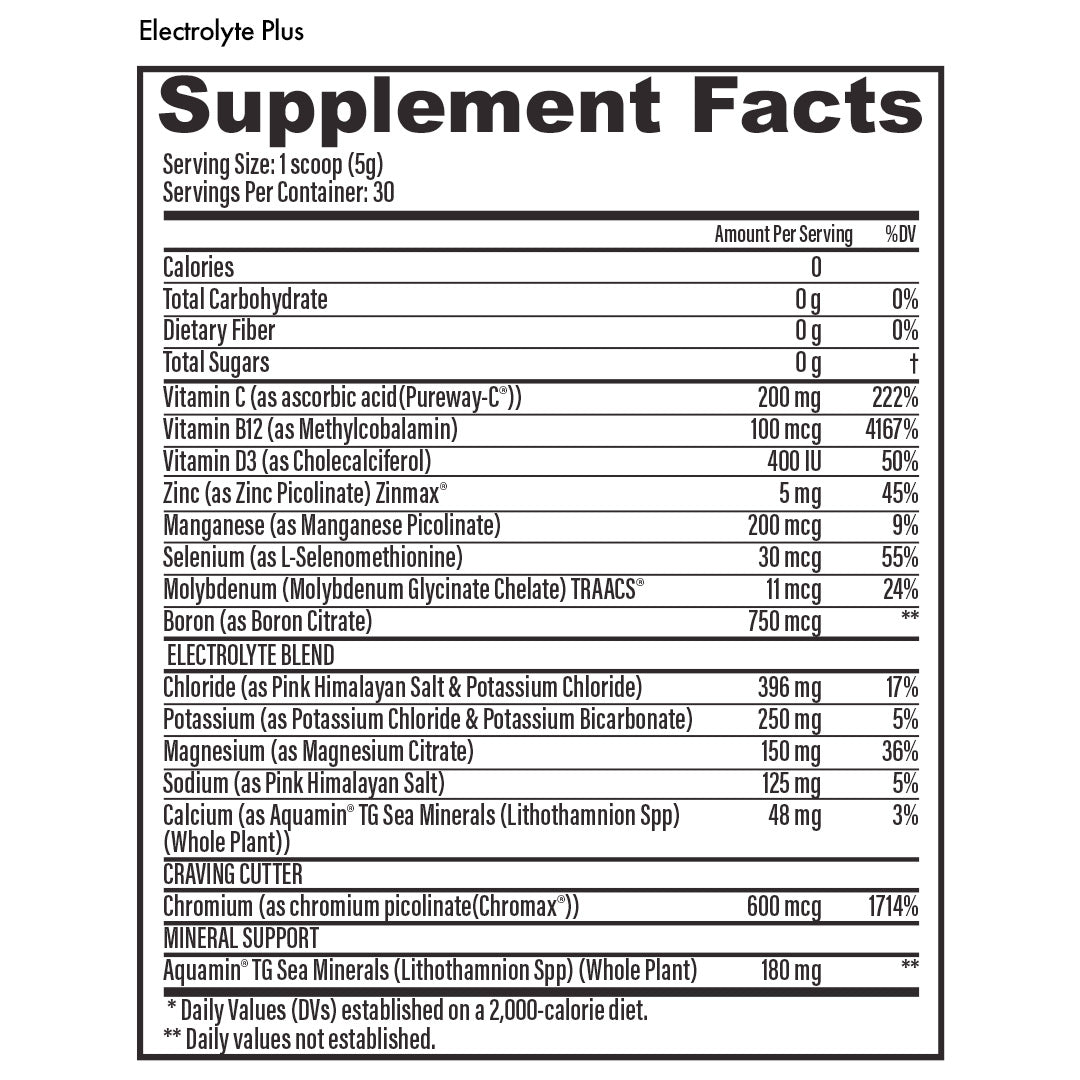 Electrolyte Plus

Supplement Facts

Serving Size: 1 scoop (5g)
Servings Per Container: 30

| | Amount Per Serving | %DV |
|---|---|---|
| Calories | 0 | |
| Total Carbohydrate | 0 g | 0% |
| Dietary Fiber | 0 g | 0% |
| Total Sugars | 0 g | † |
| Vitamin C (as ascorbic acid(Pureway-C®)) | 200 mg | 222% |
| Vitamin B12 (as Methylcobalamin) | 100 mcg | 4167% |
| Vitamin D3 (as Cholecalciferol) | 400 IU | 50% |
| Zinc (as Zinc Picolinate) Zinmax® | 5 mg | 45% |
| Manganese (as Manganese Picolinate) | 200 mcg | 9% |
| Selenium (as L-Selenomethionine) | 30 mcg | 55% |
| Molybdenum (Molybdenum Glycinate Chelate) TRAACS® | 11 mcg | 24% |
| Boron (as Boron Citrate) | 750 mcg | ** |
| ELECTROLYTE BLEND | | |
| Chloride (as Pink Himalayan Salt & Potassium Chloride) | 396 mg | 17% |
| Potassium (as Potassium Chloride & Potassium Bicarbonate) | 250 mg | 5% |
| Magnesium (as Magnesium Citrate) | 150 mg | 36% |
| Sodium (as Pink Himalayan Salt) | 125 mg | 5% |
| Calcium (as Aquamin® TG Sea Minerals (Lithothamnion Spp) (Whole Plant)) | 48 mg | 3% |
| CRAVING CUTTER | | |
| Chromium (as chromium picolinate(Chromax®)) | 600 mcg | 1714% |
| MINERAL SUPPORT | | |
| Aquamin® TG Sea Minerals (Lithothamnion Spp) (Whole Plant) | 180 mg | ** |

* Daily Values (DVs) established on a 2,000-calorie diet.
** Daily values not established.